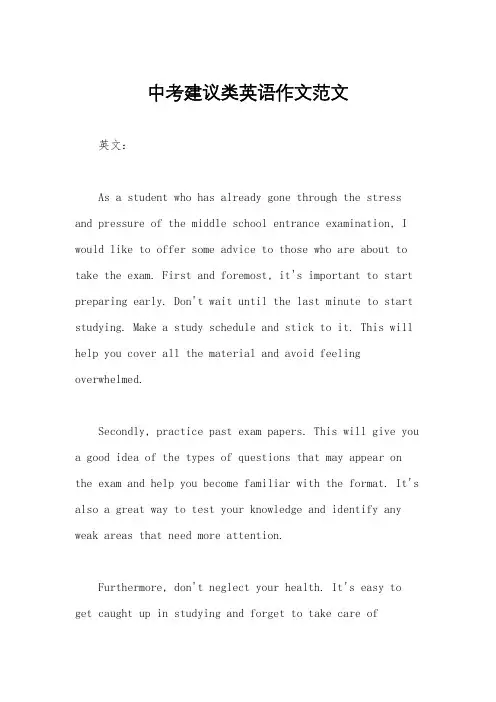 中考建议类英语作文范文

英文：

As a student who has already gone through the stress and pressure of the middle school entrance examination, I would like to offer some advice to those who are about to take the exam. First and foremost, it's important to start preparing early. Don't wait until the last minute to start studying. Make a study schedule and stick to it. This will help you cover all the material and avoid feeling overwhelmed.

Secondly, practice past exam papers. This will give you a good idea of the types of questions that may appear on the exam and help you become familiar with the format. It's also a great way to test your knowledge and identify any weak areas that need more attention.

Furthermore, don't neglect your health. It's easy to get caught up in studying and forget to take care of